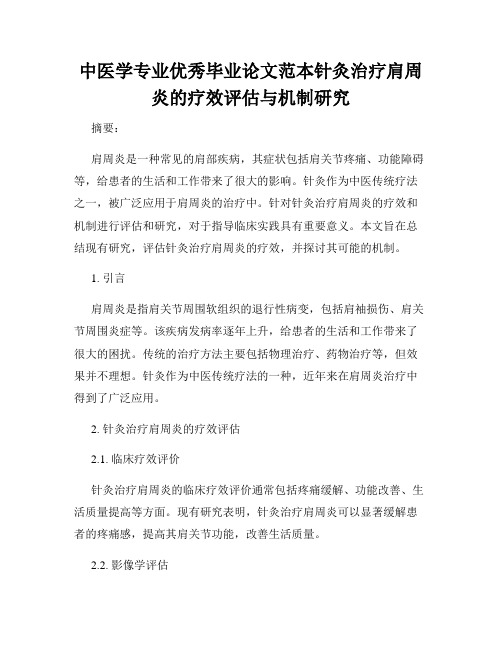 中医学专业优秀毕业论文范本针灸治疗肩周炎的疗效评估与机制研究

摘要：

肩周炎是一种常见的肩部疾病，其症状包括肩关节疼痛、功能障碍等，给患者的生活和工作带来了很大的影响。针灸作为中医传统疗法之一，被广泛应用于肩周炎的治疗中。针对针灸治疗肩周炎的疗效和机制进行评估和研究，对于指导临床实践具有重要意义。本文旨在总结现有研究，评估针灸治疗肩周炎的疗效，并探讨其可能的机制。

1. 引言

肩周炎是指肩关节周围软组织的退行性病变，包括肩袖损伤、肩关节周围炎症等。该疾病发病率逐年上升，给患者的生活和工作带来了很大的困扰。传统的治疗方法主要包括物理治疗、药物治疗等，但效果并不理想。针灸作为中医传统疗法的一种，近年来在肩周炎治疗中得到了广泛应用。

2. 针灸治疗肩周炎的疗效评估

2.1. 临床疗效评价

针灸治疗肩周炎的临床疗效评价通常包括疼痛缓解、功能改善、生活质量提高等方面。现有研究表明，针灸治疗肩周炎可以显著缓解患者的疼痛感，提高其肩关节功能，改善生活质量。

2.2. 影像学评估